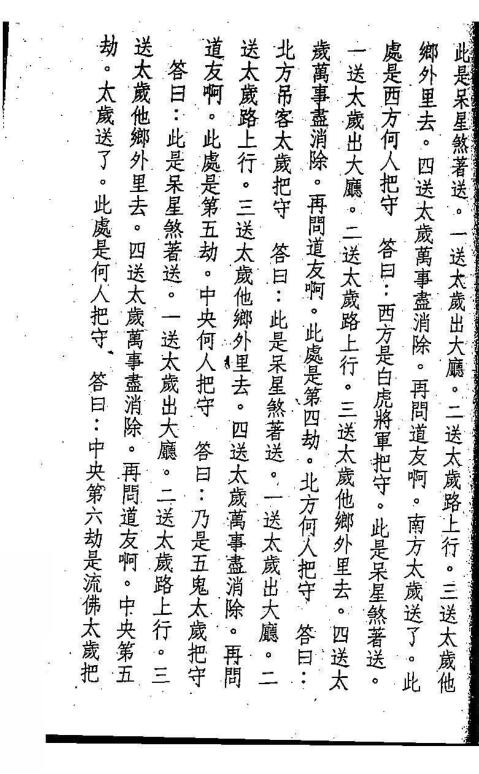 此是呆星煞著送。一送太歲出大廳。二送太歲路上行。三送太歲他鄉外里去。四送太歲萬事盡消除。再問道友啊。南方太歲送了。此處是西方何人把守　答曰：西方是白虎將軍把守。此是呆星煞著送。一送太歲出大廳。二送太歲路上行。三送太歲他鄉外里去。四送太歲萬事盡消除。再問道友啊。此處是第四劫。北方何人把守　答曰：北方吊客太歲把守　答曰：此是呆星煞著送。一送太歲出大廳。二送太歲路上行。三送太歲他鄉外里去。四送太歲萬事盡消除。再問道友啊。此處是第五劫。中央何人把守　答曰：乃是五鬼太歲把守

答曰：此是呆星煞著送。一送太歲出大廳。二送太歲路上行。三送太歲他鄉外里去。四送太歲萬事盡消除。再問道友啊。中央第五劫。太歲送了。此處是何人把守　答曰：中央第六劫是流佛太歲把